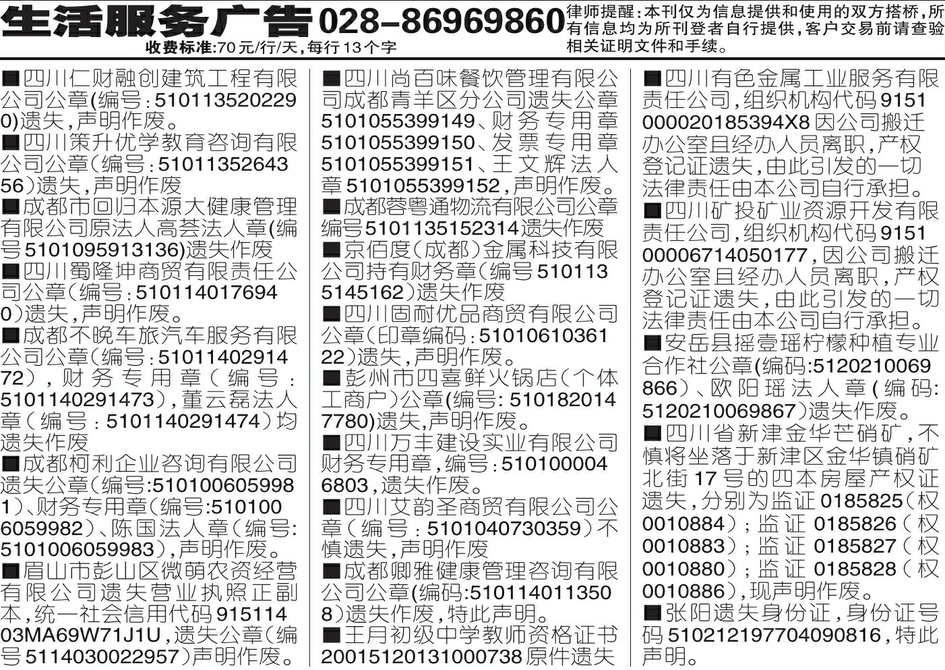 生活服务广告 028-86969860

收费标准:70元/行/天,每行13个字

律师提醒:本刊仅为信息提供和使用的双方搭桥,所有信息均为所刊登者自行提供,客户交易前请查验相关证明文件和手续。

■四川仁财融创建筑工程有限公司公章(编号:5101135202290)遗失,声明作废。

■四川策升优学教育咨询有限公司公章(编号:5101135264356)遗失,声明作废

■成都市回归本源大健康管理有限公司原法人高荟法人章(编号5101095913136)遗失作废

■四川蜀隆坤商贸有限责任公司公章(编号:5101140176940)遗失,声明作废。

■成都不晚车旅汽车服务有限公司公章(编号:5101140291472),财务专用章(编号:5101140291473),董云磊法人章(编号:5101140291474)均遗失作废

■成都柯利企业咨询有限公司遗失公章(编号:5101006059981)、财务专用章(编号:5101006059982)、陈国法人章(编号:5101006059983),声明作废。

■眉山市彭山区微萌农资经营有限公司遗失营业执照正副本,统一社会信用代码91511403MA69W71J1U,遗失公章(编号5114030022957)声明作废。

■四川尚百味餐饮管理有限公司成都青羊区分公司遗失公章5101055399149、财务专用章5101055399150、发票专用章5101055399151、王文辉法人章5101055399152,声明作废。

■成都蓉粤通物流有限公司公章编号5101135152314遗失作废

■京佰度(成都)金属科技有限公司持有财务章(编号5101135145162)遗失作废

■四川固耐优品商贸有限公司公章(印章编码:5101061036122)遗失,声明作废。

■彭州市四喜鲜火锅店(个体工商户)公章(编号:5101820147780)遗失,声明作废。

■四川万丰建设实业有限公司财务专用章,编号:5101000046803,遗失作废。

■四川艾韵圣商贸有限公司公章(编号:5101040730359)不慎遗失,声明作废

■成都卿雅健康管理咨询有限公司公章(编码:5101140113508)遗失作废,特此声明。

■王月初级中学教师资格证书20015120131000738原件遗失

■四川有色金属工业服务有限责任公司,组织机构代码915100002018539​4X8因公司搬迁办公室且经办人员离职,产权登记证遗失,由此引发的一切法律责任由本公司自行承担。

■四川矿投矿业资源开发有限责任公司,组织机构代码915100006714050177,因公司搬迁办公室且经办人员离职,产权登记证遗失,由此引发的一切法律责任由本公司自行承担。

■安岳县摇壹瑶柠檬种植专业合作社公章(编码:5120210069866)、欧阳瑶法人章(编码:5120210069867)遗失作废。

■四川省新津金华芒硝矿,不慎将坐落于新津区金华镇硝矿北街17号的四本房屋产权证遗失,分别为监证0185825(权0010884);监证0185826(权0010883);监证0185827(权0010880);监证0185828(权0010886),现声明作废。

■张阳遗失身份证,身份证号码510212197704090816,特此声明。